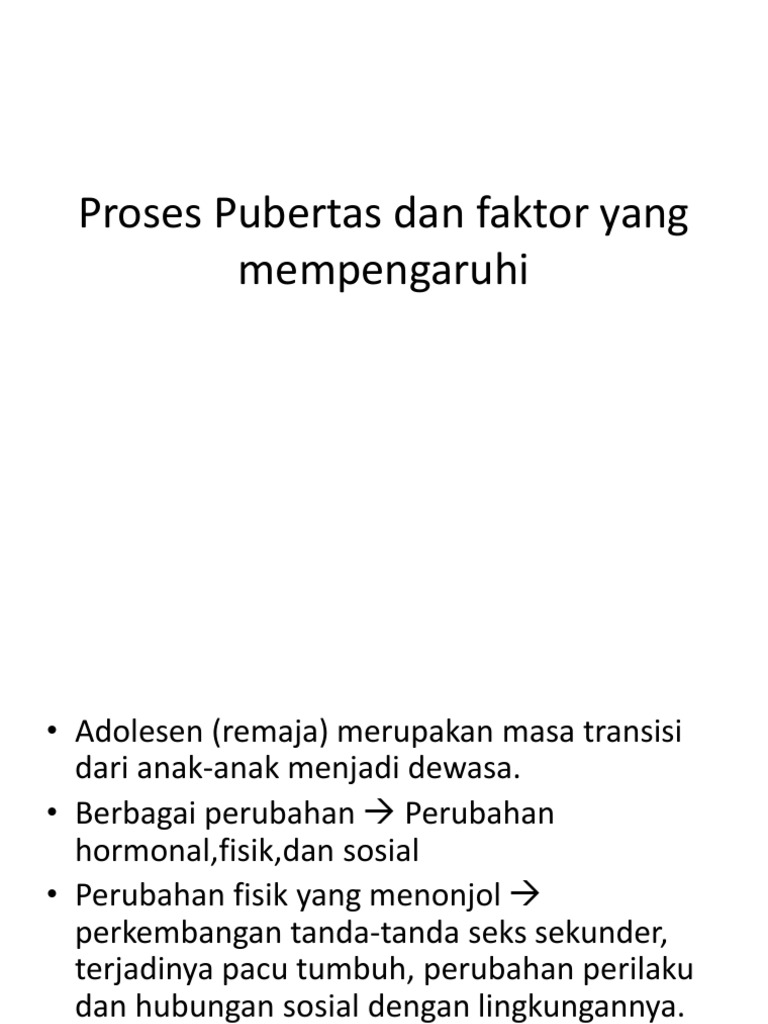 Proses Pubertas dan faktor yang mempengaruhi

• Adolesen (remaja) merupakan masa transisi dari anak-anak menjadi dewasa.
• Berbagai perubahan → Perubahan hormonal,fisik,dan sosial
• Perubahan fisik yang menonjol → perkembangan tanda-tanda seks sekunder, terjadinya pacu tumbuh, perubahan perilaku dan hubungan sosial dengan lingkungannya.